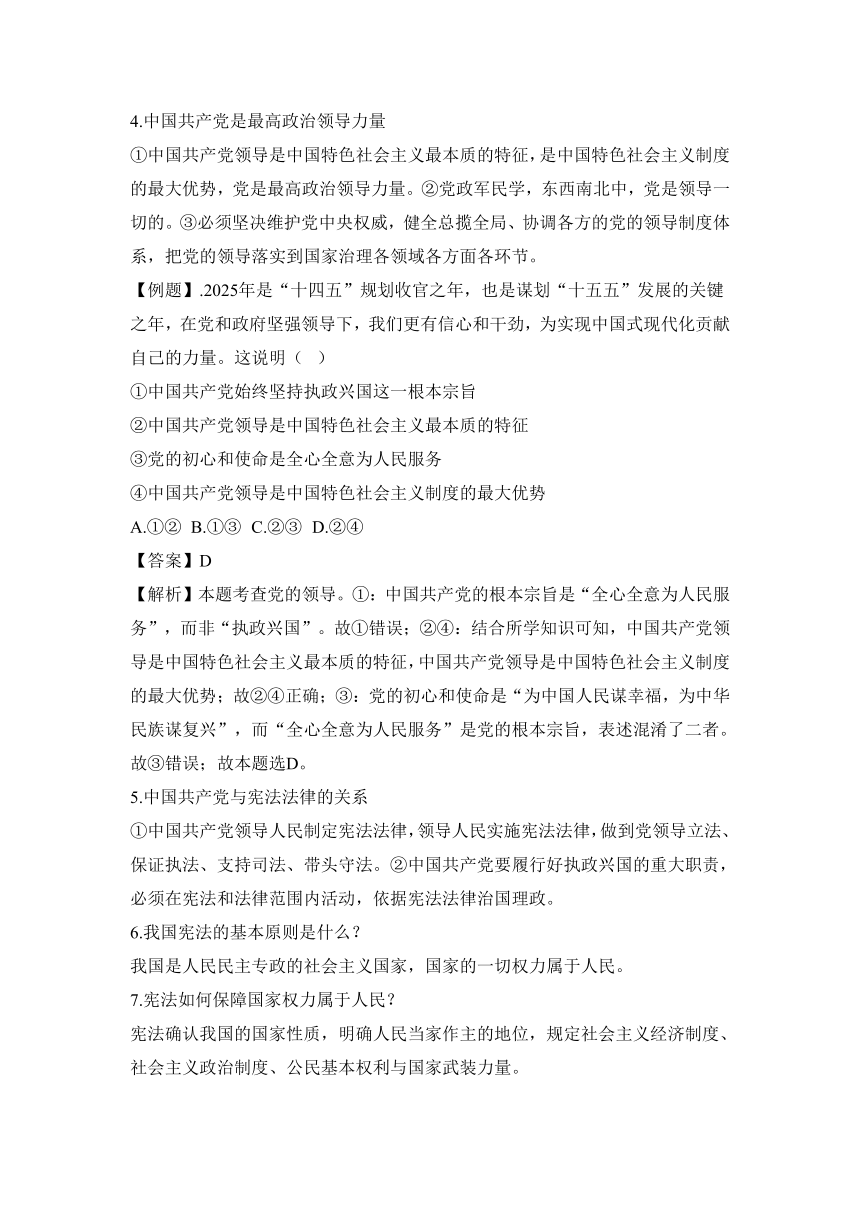 4.中国共产党是最高政治领导力量

①中国共产党领导是中国特色社会主义最本质的特征，是中国特色社会主义制度的最大优势，党是最高政治领导力量。②党政军民学，东西南北中，党是领导一切的。③必须坚决维护党中央权威，健全总揽全局、协调各方的党的领导制度体系，把党的领导落实到国家治理各领域各方面各环节。

【例题】.2025年是“十四五”规划收官之年，也是谋划“十五五”发展的关键之年，在党和政府坚强领导下，我们更有信心和干劲，为实现中国式现代化贡献自己的力量。这说明（ ）

①中国共产党始终坚持执政兴国这一根本宗旨

②中国共产党领导是中国特色社会主义最本质的特征

③党的初心和使命是全心全意为人民服务

④中国共产党领导是中国特色社会主义制度的最大优势

A.①② B.①③ C.②③ D.②④

【答案】D

【解析】本题考查党的领导。①：中国共产党的根本宗旨是“全心全意为人民服务”，而非“执政兴国”。故①错误；②④：结合所学知识可知，中国共产党领导是中国特色社会主义最本质的特征，中国共产党领导是中国特色社会主义制度的最大优势；故②④正确；③：党的初心和使命是“为中国人民谋幸福，为中华民族谋复兴”，而“全心全意为人民服务”是党的根本宗旨，表述混淆了二者。故③错误；故本题选D。

5.中国共产党与宪法法律的关系

①中国共产党领导人民制定宪法法律，领导人民实施宪法法律，做到党领导立法、保证执法、支持司法、带头守法。②中国共产党要履行好执政兴国的重大职责，必须在宪法和法律范围内活动，依据宪法法律治国理政。

6.我国宪法的基本原则是什么？

我国是人民民主专政的社会主义国家，国家的一切权力属于人民。

7.宪法如何保障国家权力属于人民？

宪法确认我国的国家性质，明确人民当家作主的地位，规定社会主义经济制度、社会主义政治制度、公民基本权利与国家武装力量。